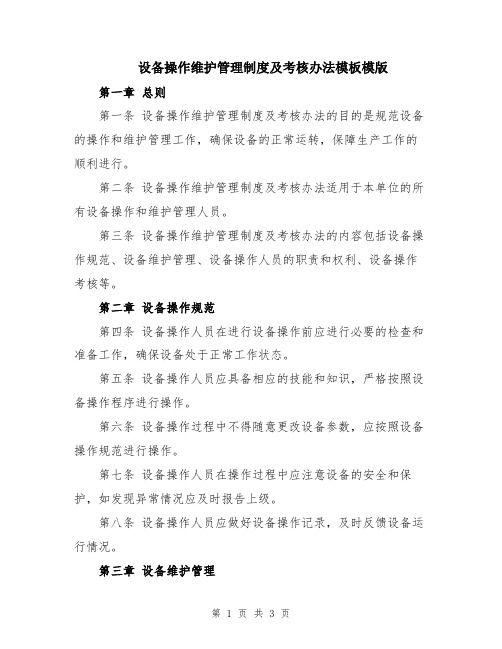 设备操作维护管理制度及考核办法模板模版

第一章 总则

第一条 设备操作维护管理制度及考核办法的目的是规范设备的操作和维护管理工作，确保设备的正常运转，保障生产工作的顺利进行。

第二条 设备操作维护管理制度及考核办法适用于本单位的所有设备操作和维护管理人员。

第三条 设备操作维护管理制度及考核办法的内容包括设备操作规范、设备维护管理、设备操作人员的职责和权利、设备操作考核等。

第二章 设备操作规范

第四条 设备操作人员在进行设备操作前应进行必要的检查和准备工作，确保设备处于正常工作状态。

第五条 设备操作人员应具备相应的技能和知识，严格按照设备操作程序进行操作。

第六条 设备操作过程中不得随意更改设备参数，应按照设备操作规范进行操作。

第七条 设备操作人员在操作过程中应注意设备的安全和保护，如发现异常情况应及时报告上级。

第八条 设备操作人员应做好设备操作记录，及时反馈设备运行情况。

第三章 设备维护管理

第 1 页 共 3 页